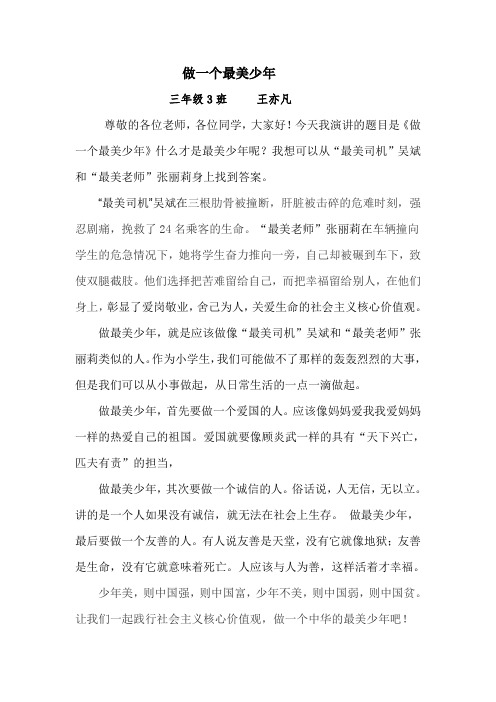 做一个最美少年

三年级 3 班　　王亦凡

尊敬的各位老师，各位同学，大家好！今天我演讲的题目是《做一个最美少年》什么才是最美少年呢？我想可以从“最美司机”吴斌和“最美老师”张丽莉身上找到答案。

“最美司机”吴斌在三根肋骨被撞断，肝脏被击碎的危难时刻，强忍剧痛，挽救了 24 名乘客的生命。“最美老师”张丽莉在车辆撞向学生的危急情况下，她将学生奋力推向一旁，自己却被碾到车下，致使双腿截肢。他们选择把苦难留给自己，而把幸福留给别人，在他们身上，彰显了爱岗敬业，舍己为人，关爱生命的社会主义核心价值观。

做最美少年，就是应该做像“最美司机”吴斌和“最美老师”张丽莉类似的人。作为小学生，我们可能做不了那样的轰轰烈烈的大事，但是我们可以从小事做起，从日常生活的一点一滴做起。

做最美少年，首先要做一个爱国的人。应该像妈妈爱我我爱妈妈一样的热爱自己的祖国。爱国就要像顾炎武一样的具有“天下兴亡，匹夫有责”的担当，

做最美少年，其次要做一个诚信的人。俗话说，人无信，无以立。讲的是一个人如果没有诚信，就无法在社会上生存。　做最美少年，最后要做一个友善的人。有人说友善是天堂，没有它就像地狱；友善是生命，没有它就意味着死亡。人应该与人为善，这样活着才幸福。

少年美，则中国强，则中国富，少年不美，则中国弱，则中国贫。让我们一起践行社会主义核心价值观，做一个中华的最美少年吧！